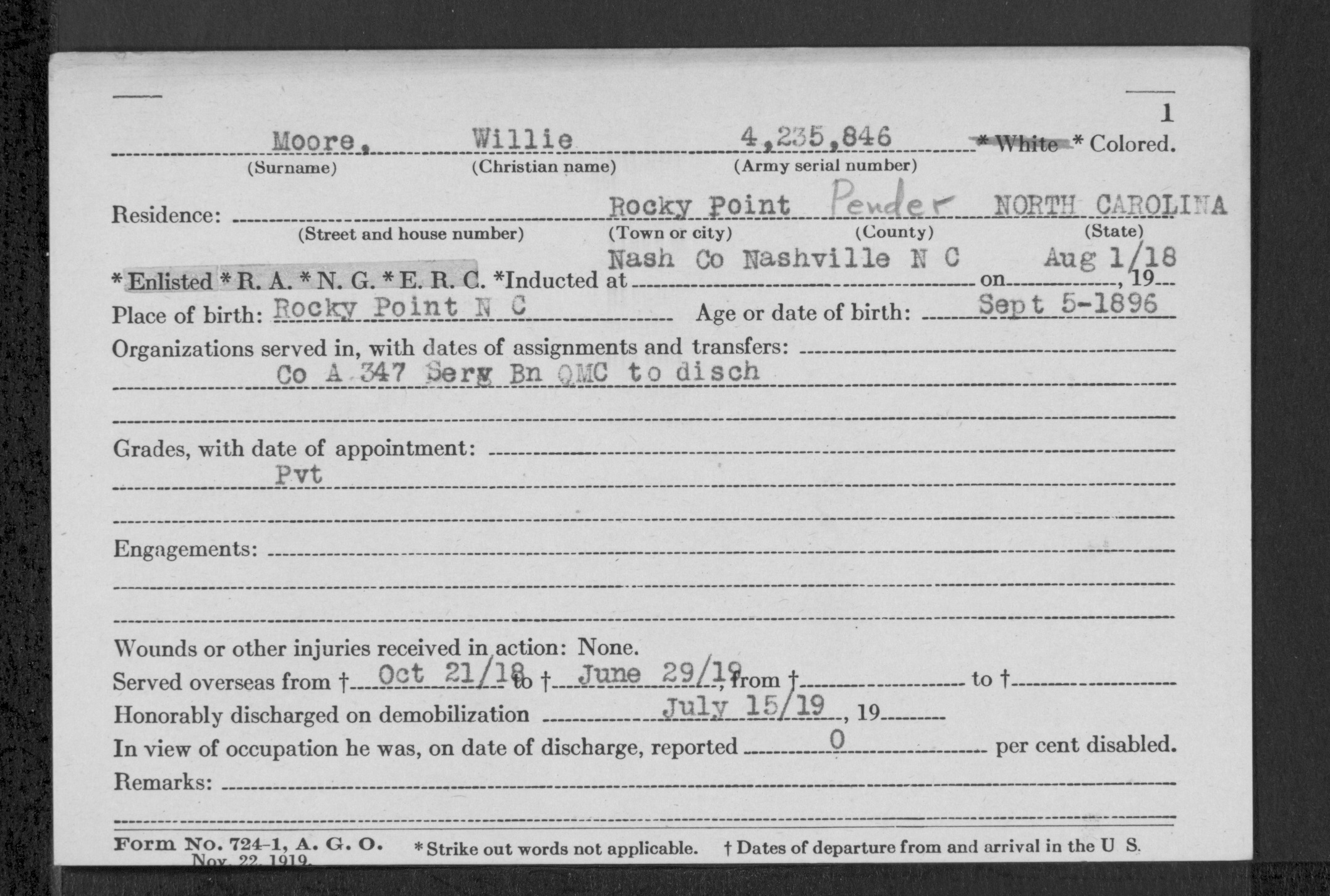 1

Moore, Willie 4,235,846 * White * Colored.
(Surname) (Christian name) (Army serial number)

Residence: Rocky Point Pender NORTH CAROLINA
(Street and house number) (Town or city) (County) (State)

* Enlisted * R. A. * N. G. * E. R. C. *Inducted at Nash Co Nashville N C on Aug 1/18, 19

Place of birth: Rocky Point N C Age or date of birth: Sept 5-1896

Organizations served in, with dates of assignments and transfers:
Co A 347 Serv Bn QMC to disch

Grades, with date of appointment:
Pvt

Engagements:

Wounds or other injuries received in action: None.

Served overseas from † Oct 21/18 to † June 29/19, from † to †

Honorably discharged on demobilization July 15/19, 19

In view of occupation he was, on date of discharge, reported 0 per cent disabled.

Remarks:

Form No. 724-1, A. G. O. Nov. 22, 1919. * Strike out words not applicable. † Dates of departure from and arrival in the U S.